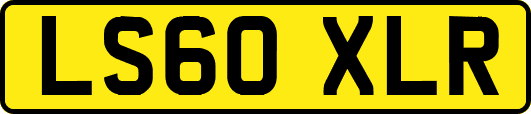 LS60 XLR